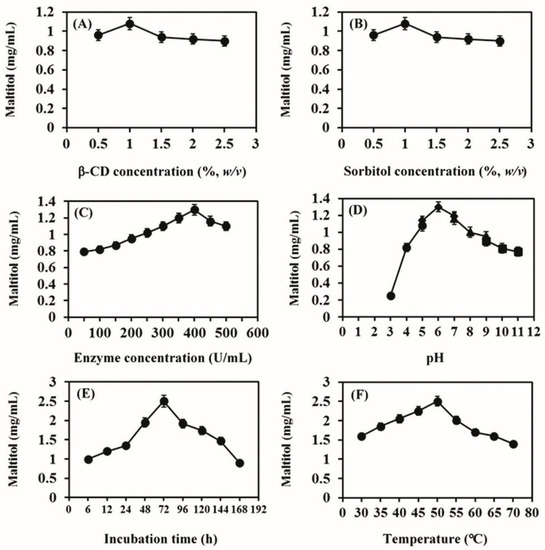 (A)
Maltitol (mg/mL)
1.2
1
0.8
0.6
0.4
0.2
0
0 0.5 1 1.5 2 2.5 3
β-CD concentration (%, w/v)

(B)
Maltitol (mg/mL)
1.2
1
0.8
0.6
0.4
0.2
0
0 0.5 1 1.5 2 2.5 3
Sorbitol concentration (%, w/v)

(C)
Maltitol (mg/mL)
1.4
1.2
1
0.8
0.6
0.4
0.2
0
0 100 200 300 400 500 600
Enzyme concentration (U/mL)

(D)
Maltitol (mg/mL)
1.4
1.2
1
0.8
0.6
0.4
0.2
0
0 1 2 3 4 5 6 7 8 9 10 11 12
pH

(E)
Maltitol (mg/mL)
3
2.5
2
1.5
1
0.5
0
0 6 12 24 48 72 96 120 144 168 192
Incubation time (h)

(F)
Maltitol (mg/mL)
3
2.5
2
1.5
1
0.5
0
0 30 35 40 45 50 55 60 65 70 80
Temperature (℃)